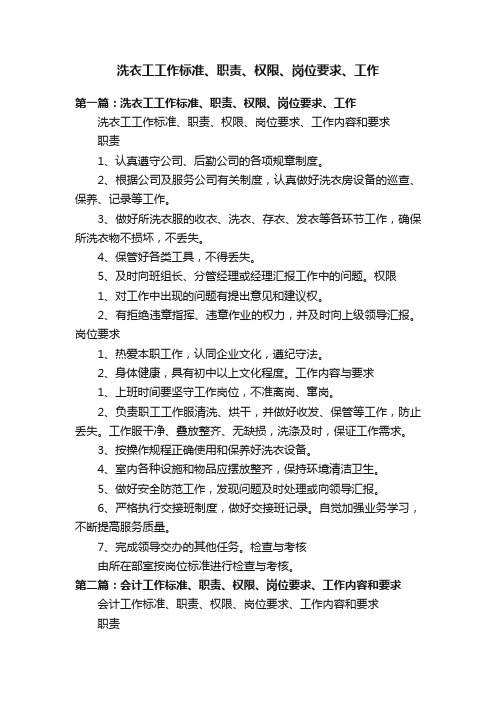 洗衣工工作标准、职责、权限、岗位要求、工作

第一篇：洗衣工工作标准、职责、权限、岗位要求、工作

洗衣工工作标准、职责、权限、岗位要求、工作内容和要求

职责

1、认真遵守公司、后勤公司的各项规章制度。

2、根据公司及服务公司有关制度，认真做好洗衣房设备的巡查、保养、记录等工作。

3、做好所洗衣服的收衣、洗衣、存衣、发衣等各环节工作，确保所洗衣物不损坏，不丢失。

4、保管好各类工具，不得丢失。

5、及时向班组长、分管经理或经理汇报工作中的问题。权限

1、对工作中出现的问题有提出意见和建议权。

2、有拒绝违章指挥、违章作业的权力，并及时向上级领导汇报。岗位要求

1、热爱本职工作，认同企业文化，遵纪守法。

2、身体健康，具有初中以上文化程度。工作内容与要求

1、上班时间要坚守工作岗位，不准离岗、窜岗。

2、负责职工工作服清洗、烘干，并做好收发、保管等工作，防止丢失。工作服干净、叠放整齐、无缺损，洗涤及时，保证工作需求。

3、按操作规程正确使用和保养好洗衣设备。

4、室内各种设施和物品应摆放整齐，保持环境清洁卫生。

5、做好安全防范工作，发现问题及时处理或向领导汇报。

6、严格执行交接班制度，做好交接班记录。自觉加强业务学习，不断提高服务质量。

7、完成领导交办的其他任务。检查与考核

由所在部室按岗位标准进行检查与考核。

第二篇：会计工作标准、职责、权限、岗位要求、工作内容和要求

会计工作标准、职责、权限、岗位要求、工作内容和要求

职责